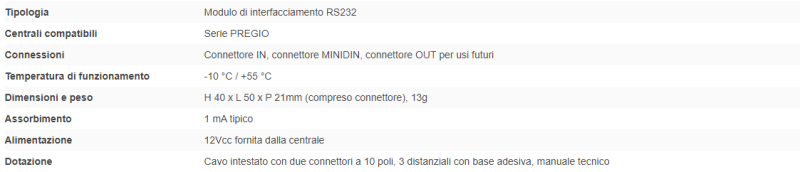 | Tipologia | Modulo di interfacciamento RS232 |
|---|---|
| Centrali compatibili | Serie PREGIO |
| Connessioni | Connettore IN, connettore MINIDIN, connettore OUT per usi futuri |
| Temperatura di funzionamento | -10 °C / +55 °C |
| Dimensioni e peso | H 40 x L 50 x P 21mm (compreso connettore), 13g |
| Assorbimento | 1 mA tipico |
| Alimentazione | 12Vcc fornita dalla centrale |
| Dotazione | Cavo intestato con due connettori a 10 poli, 3 distanziali con base adesiva, manuale tecnico |